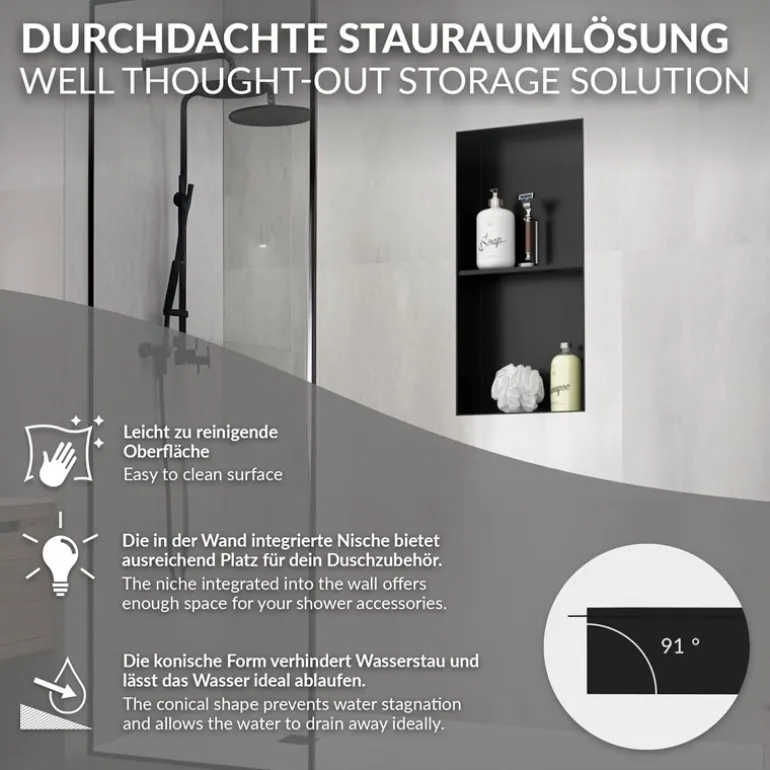 DURCHDACHTE STAURAUMLÖSUNG
WELL THOUGHT-OUT STORAGE SOLUTION

Leicht zu reinigende Oberfläche

Easy to clean surface

Die in der Wand integrierte Nische bietet ausreichend Platz für dein Duschzubehör.

The niche integrated into the wall offers enough space for your shower accessories.

Die konische Form verhindert Wasserstau und lässt das Wasser ideal ablaufen.

The conical shape prevents water stagnation and allows the water to drain away ideally.

91 °